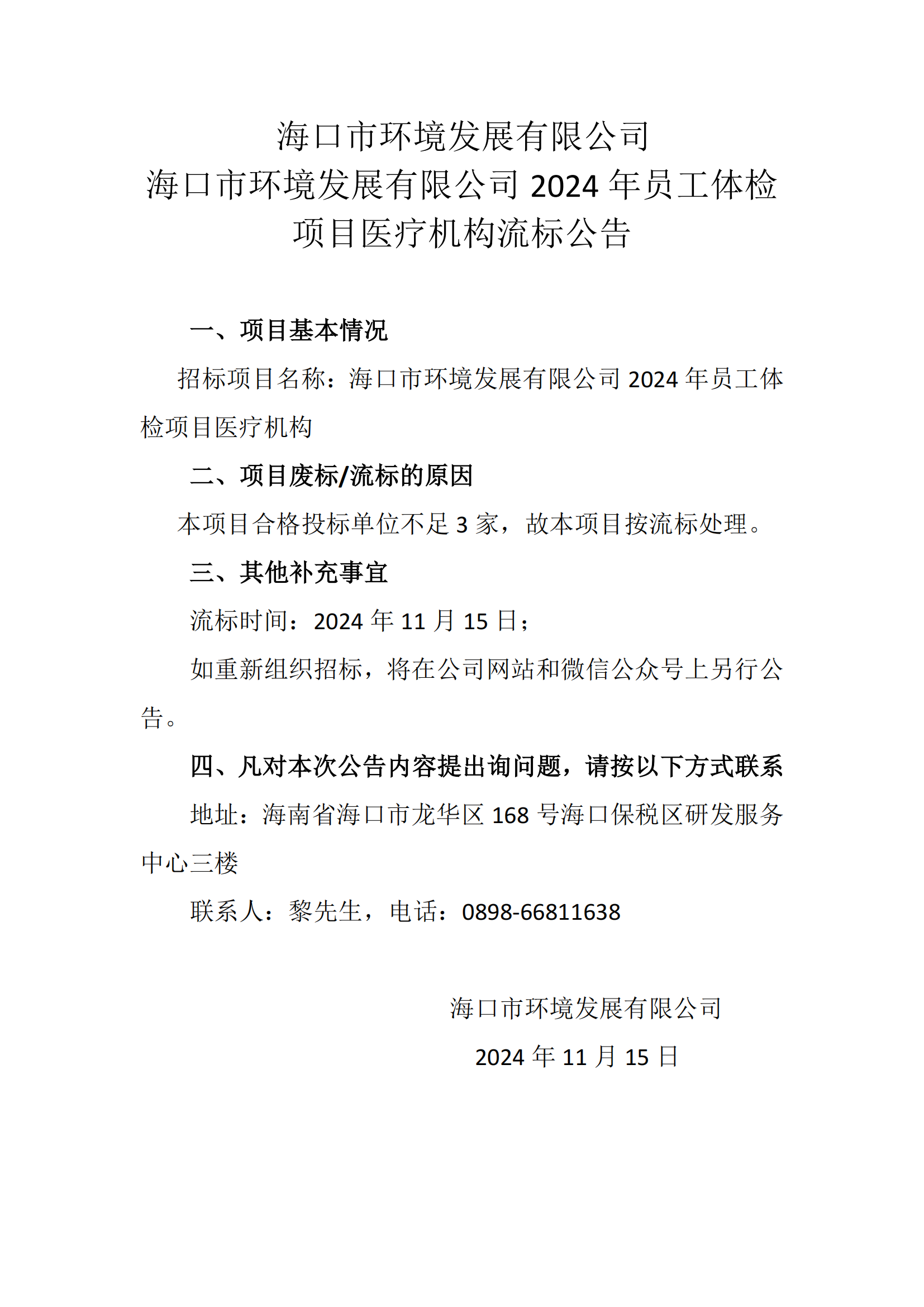 海口市环境发展有限公司
海口市环境发展有限公司 2024 年员工体检项目医疗机构流标公告

一、项目基本情况

招标项目名称：海口市环境发展有限公司 2024 年员工体检项目医疗机构

二、项目废标/流标的原因

本项目合格投标单位不足 3 家，故本项目按流标处理。

三、其他补充事宜

流标时间：2024 年 11 月 15 日；

如重新组织招标，将在公司网站和微信公众号上另行公告。

四、凡对本次公告内容提出询问题，请按以下方式联系

地址：海南省海口市龙华区 168 号海口保税区研发服务中心三楼

联系人：黎先生，电话：0898-66811638

海口市环境发展有限公司
2024 年 11 月 15 日